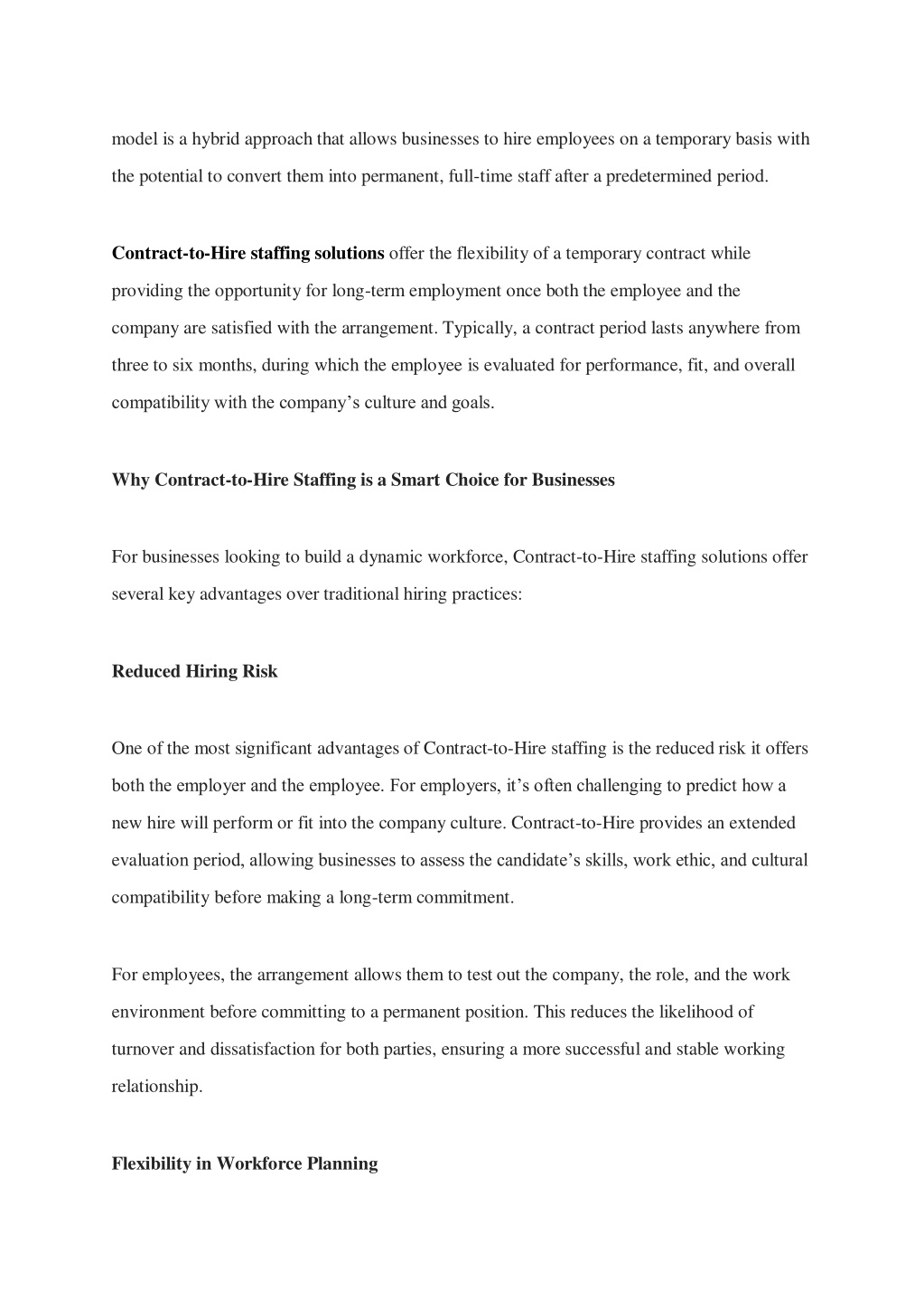 model is a hybrid approach that allows businesses to hire employees on a temporary basis with the potential to convert them into permanent, full-time staff after a predetermined period.

Contract-to-Hire staffing solutions offer the flexibility of a temporary contract while providing the opportunity for long-term employment once both the employee and the company are satisfied with the arrangement. Typically, a contract period lasts anywhere from three to six months, during which the employee is evaluated for performance, fit, and overall compatibility with the company's culture and goals.

Why Contract-to-Hire Staffing is a Smart Choice for Businesses

For businesses looking to build a dynamic workforce, Contract-to-Hire staffing solutions offer several key advantages over traditional hiring practices:

Reduced Hiring Risk

One of the most significant advantages of Contract-to-Hire staffing is the reduced risk it offers both the employer and the employee. For employers, it's often challenging to predict how a new hire will perform or fit into the company culture. Contract-to-Hire provides an extended evaluation period, allowing businesses to assess the candidate's skills, work ethic, and cultural compatibility before making a long-term commitment.

For employees, the arrangement allows them to test out the company, the role, and the work environment before committing to a permanent position. This reduces the likelihood of turnover and dissatisfaction for both parties, ensuring a more successful and stable working relationship.

Flexibility in Workforce Planning